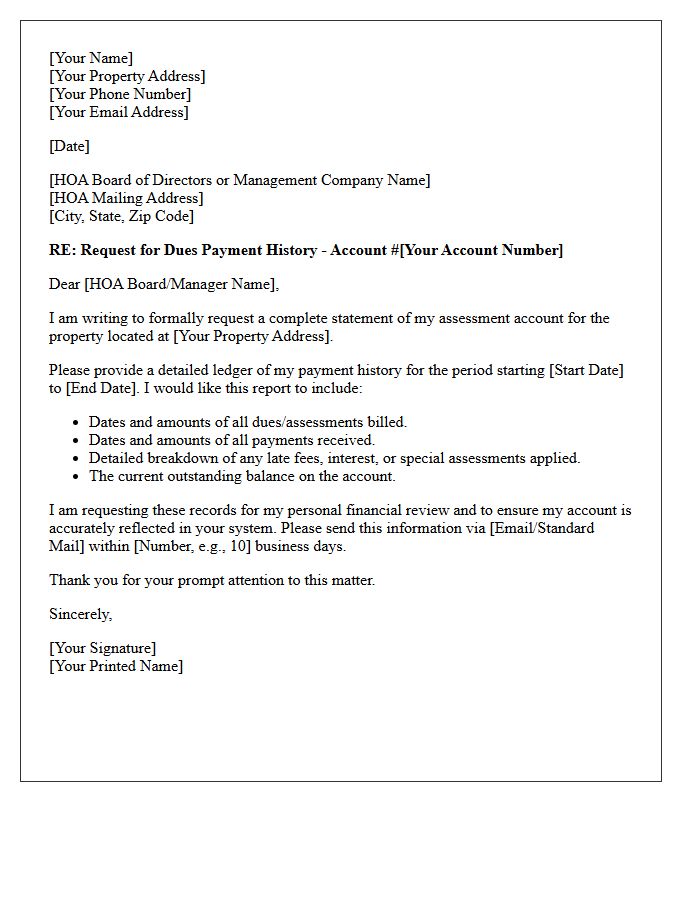 [Your Name]
[Your Property Address]
[Your Phone Number]
[Your Email Address]

[Date]

[HOA Board of Directors or Management Company Name]
[HOA Mailing Address]
[City, State, Zip Code]

RE: Request for Dues Payment History - Account #[Your Account Number]

Dear [HOA Board/Manager Name],

I am writing to formally request a complete statement of my assessment account for the property located at [Your Property Address].

Please provide a detailed ledger of my payment history for the period starting [Start Date] to [End Date]. I would like this report to include:

• Dates and amounts of all dues/assessments billed.
• Dates and amounts of all payments received.
• Detailed breakdown of any late fees, interest, or special assessments applied.
• The current outstanding balance on the account.

I am requesting these records for my personal financial review and to ensure my account is accurately reflected in your system. Please send this information via [Email/Standard Mail] within [Number, e.g., 10] business days.

Thank you for your prompt attention to this matter.

Sincerely,

[Your Signature]
[Your Printed Name]